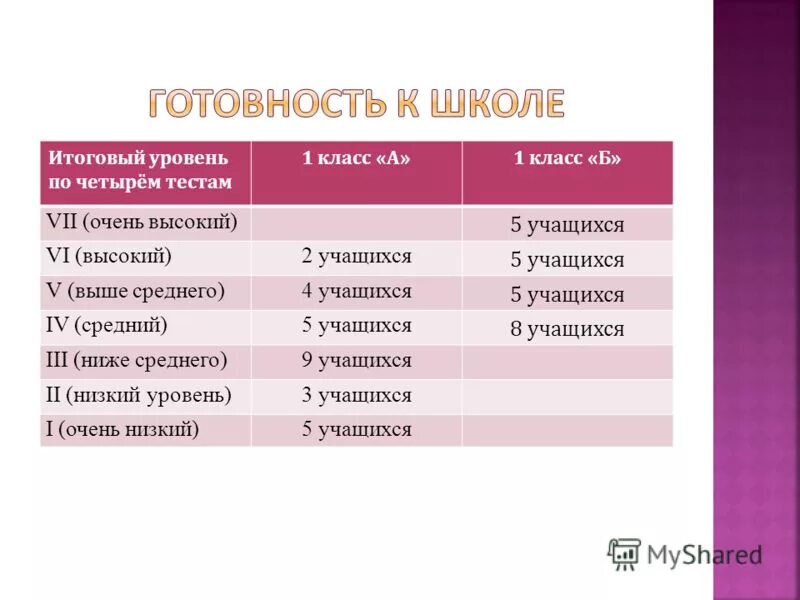 ГОТОВНОСТЬ К ШКОЛЕ

| Итоговый уровень по четырём тестам | 1 класс «А» | 1 класс «Б» |
|---|---|---|
| VII (очень высокий) | | 5 учащихся |
| VI (высокий) | 2 учащихся | 5 учащихся |
| V (выше среднего) | 4 учащихся | 5 учащихся |
| IV (средний) | 5 учащихся | 8 учащихся |
| III (ниже среднего) | 9 учащихся | |
| II (низкий уровень) | 3 учащихся | |
| I (очень низкий) | 5 учащихся | |

MyShared